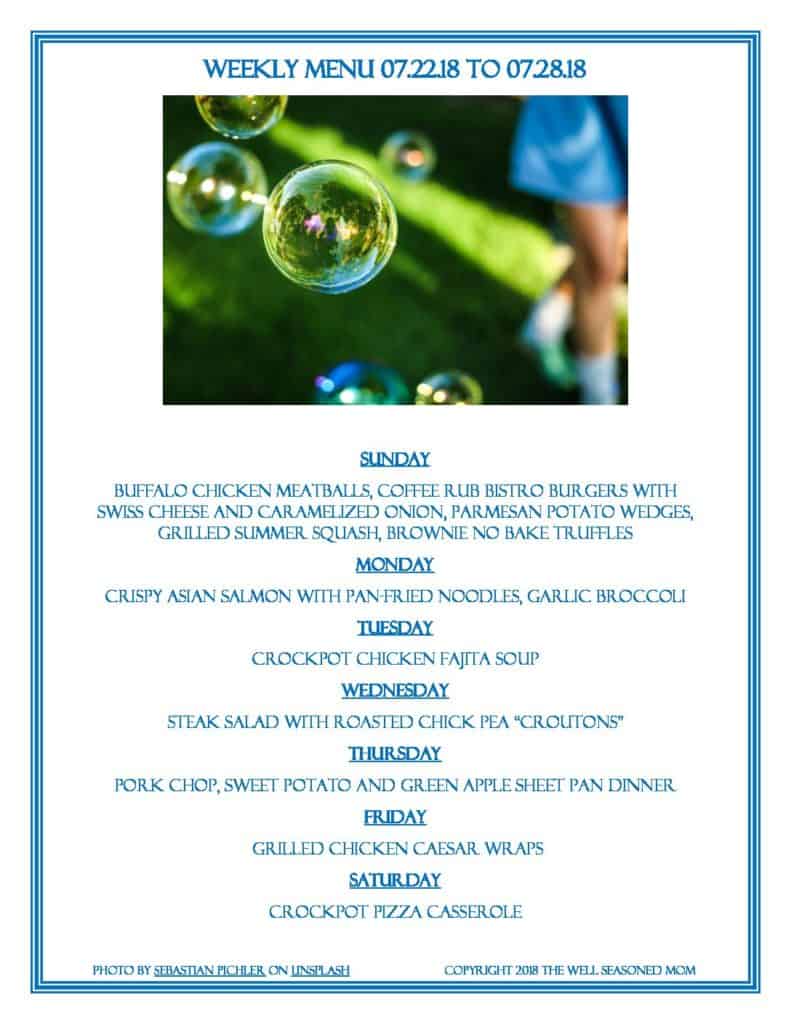 WEEKLY MENU 07.22.18 TO 07.28.18

SUNDAY

BUFFALO CHICKEN MEATBALLS, COFFEE RUB BISTRO BURGERS WITH SWISS CHEESE AND CARAMELIZED ONION, PARMESAN POTATO WEDGES, GRILLED SUMMER SQUASH, BROWNIE NO BAKE TRUFFLES

MONDAY

CRISPY ASIAN SALMON WITH PAN-FRIED NOODLES, GARLIC BROCCOLI

TUESDAY

CROCKPOT CHICKEN FAJITA SOUP

WEDNESDAY

STEAK SALAD WITH ROASTED CHICK PEA "CROUTONS"

THURSDAY

PORK CHOP, SWEET POTATO AND GREEN APPLE SHEET PAN DINNER

FRIDAY

GRILLED CHICKEN CAESAR WRAPS

SATURDAY

CROCKPOT PIZZA CASSEROLE

PHOTO BY SEBASTIAN PICHLER ON UNSPLASH

COPYRIGHT 2018 THE WELL SEASONED MOM